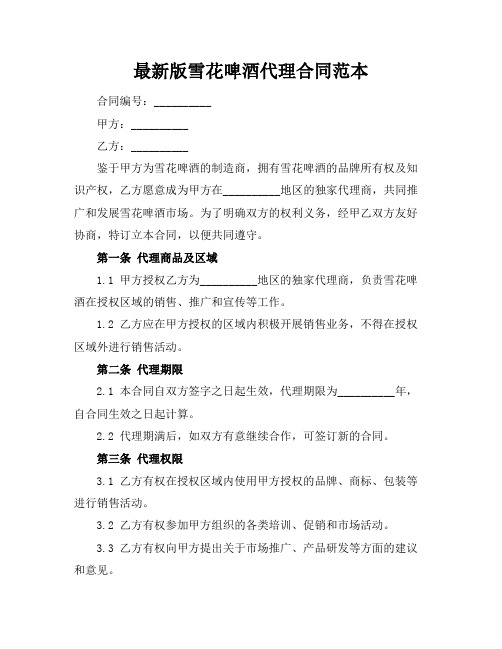 最新版雪花啤酒代理合同范本

合同编号：__________

甲方：__________

乙方：__________

鉴于甲方为雪花啤酒的制造商，拥有雪花啤酒的品牌所有权及知识产权，乙方愿意成为甲方在__________地区的独家代理商，共同推广和发展雪花啤酒市场。为了明确双方的权利义务，经甲乙双方友好协商，特订立本合同，以便共同遵守。

第一条 代理商品及区域

1.1 甲方授权乙方为__________地区的独家代理商，负责雪花啤酒在授权区域的销售、推广和宣传等工作。

1.2 乙方应在甲方授权的区域内积极开展销售业务，不得在授权区域外进行销售活动。

第二条 代理期限

2.1 本合同自双方签字之日起生效，代理期限为__________年，自合同生效之日起计算。

2.2 代理期满后，如双方有意继续合作，可签订新的合同。

第三条 代理权限

3.1 乙方有权在授权区域内使用甲方授权的品牌、商标、包装等进行销售活动。

3.2 乙方有权参加甲方组织的各类培训、促销和市场活动。

3.3 乙方有权向甲方提出关于市场推广、产品研发等方面的建议和意见。